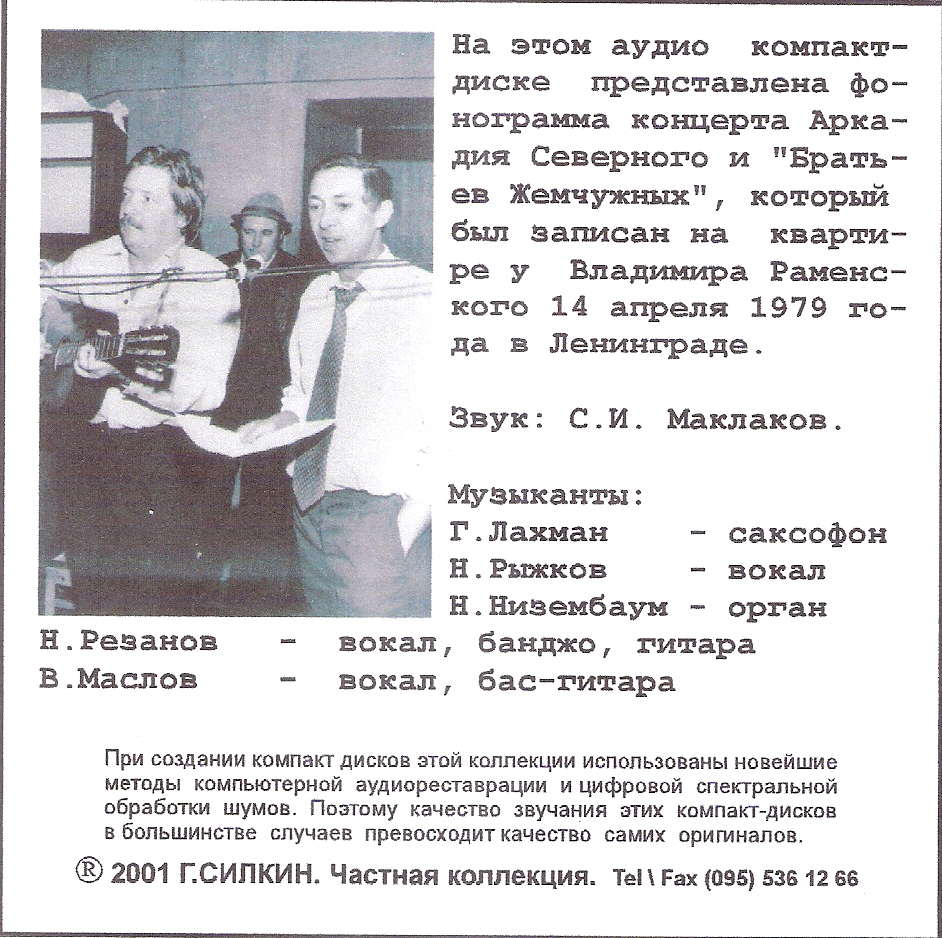 На этом аудио компакт-диске представлена фонограмма концерта Аркадия Северного и "Братьев Жемчужных", который был записан на квартире у Владимира Раменского 14 апреля 1979 года в Ленинграде.

Звук: С.И. Маклаков.

Музыканты:
Г.Лахман - саксофон
Н.Рыжков - вокал
Н.Низембаум - орган
Н.Резанов - вокал, банджо, гитара
В.Маслов - вокал, бас-гитара

При создании компакт дисков этой коллекции использованы новейшие методы компьютерной аудиореставрации и цифровой спектральной обработки шумов. Поэтому качество звучания этих компакт-дисков в большинстве случаев превосходит качество самих оригиналов.

® 2001 Г.СИЛКИН. Частная коллекция. Tel \ Fax (095) 536 12 66